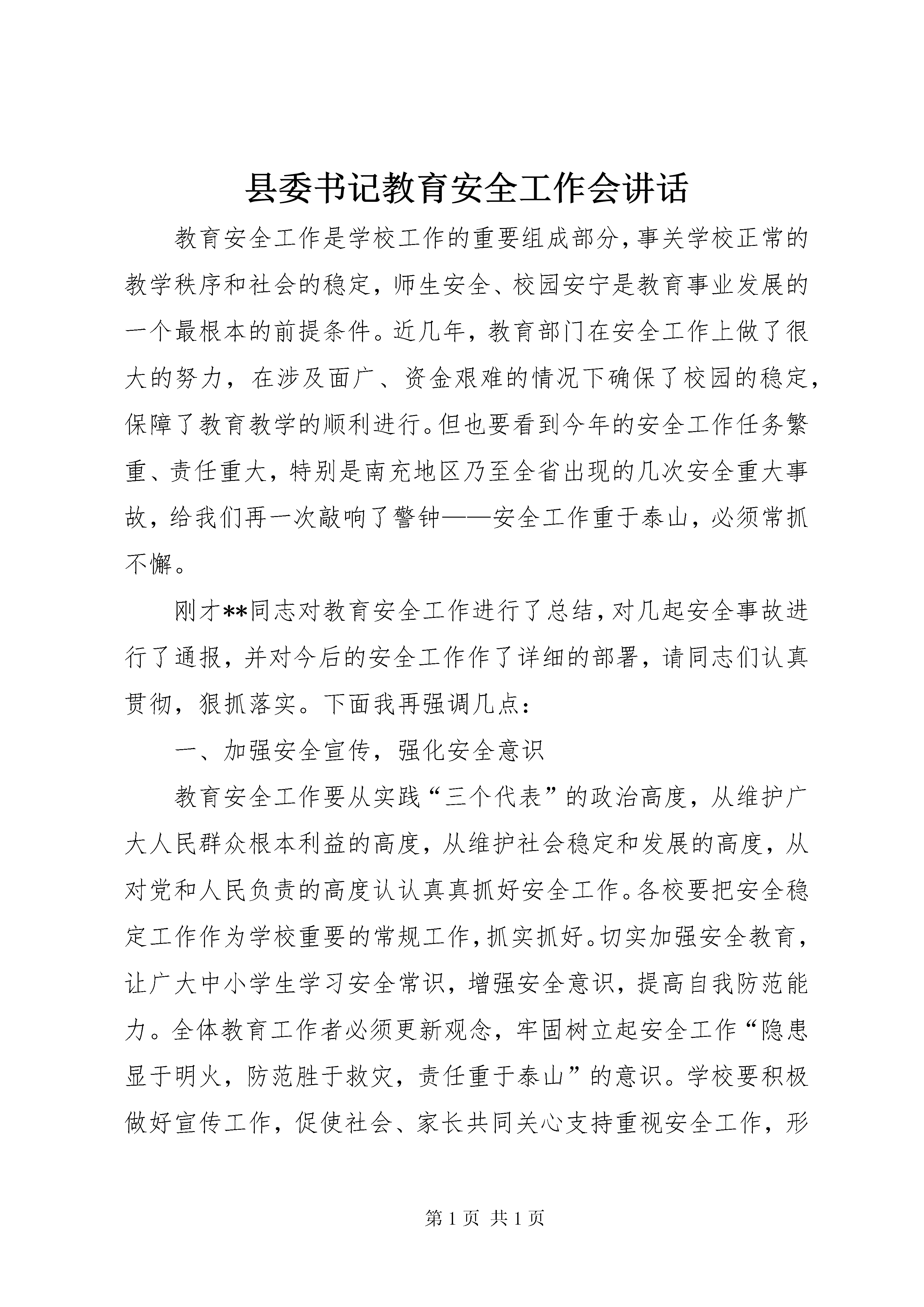 县委书记教育安全工作会讲话

教育安全工作是学校工作的重要组成部分，事关学校正常的教学秩序和社会的稳定，师生安全、校园安宁是教育事业发展的一个最根本的前提条件。近几年，教育部门在安全工作上做了很大的努力，在涉及面广、资金艰难的情况下确保了校园的稳定，保障了教育教学的顺利进行。但也要看到今年的安全工作任务繁重、责任重大，特别是南充地区乃至全省出现的几次安全重大事故，给我们再一次敲响了警钟——安全工作重于泰山，必须常抓不懈。

刚才**同志对教育安全工作进行了总结，对几起安全事故进行了通报，并对今后的安全工作作了详细的部署，请同志们认真贯彻，狠抓落实。下面我再强调几点：

一、加强安全宣传，强化安全意识

教育安全工作要从实践“三个代表”的政治高度，从维护广大人民群众根本利益的高度，从维护社会稳定和发展的高度，从对党和人民负责的高度认认真真抓好安全工作。各校要把安全稳定工作作为学校重要的常规工作，抓实抓好。切实加强安全教育，让广大中小学生学习安全常识，增强安全意识，提高自我防范能力。全体教育工作者必须更新观念，牢固树立起安全工作“隐患显于明火，防范胜于救灾，责任重于泰山”的意识。学校要积极做好宣传工作，促使社会、家长共同关心支持重视安全工作，形

第 1 页 共 1 页